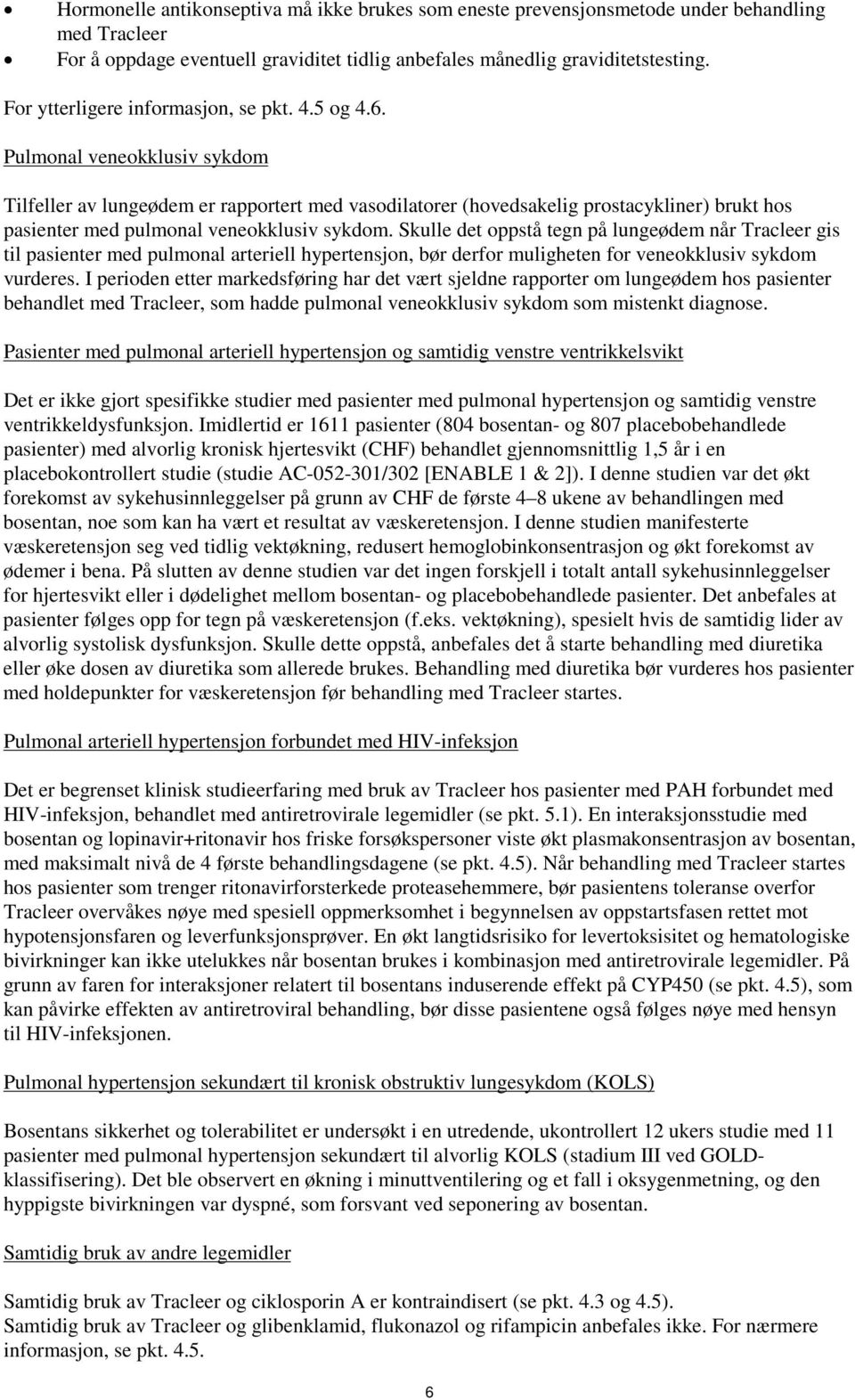 • Hormonelle antikonseptiva må ikke brukes som eneste prevensjonsmetode under behandling med Tracleer
• For å oppdage eventuell graviditet tidlig anbefales månedlig graviditetstesting.

For ytterligere informasjon, se pkt. 4.5 og 4.6.

Pulmonal veneokklusiv sykdom

Tilfeller av lungeødem er rapportert med vasodilatorer (hovedsakelig prostacykliner) brukt hos pasienter med pulmonal veneokklusiv sykdom. Skulle det oppstå tegn på lungeødem når Tracleer gis til pasienter med pulmonal arteriell hypertensjon, bør derfor muligheten for veneokklusiv sykdom vurderes. I perioden etter markedsføring har det vært sjeldne rapporter om lungeødem hos pasienter behandlet med Tracleer, som hadde pulmonal veneokklusiv sykdom som mistenkt diagnose.

Pasienter med pulmonal arteriell hypertensjon og samtidig venstre ventrikkelsvikt

Det er ikke gjort spesifikke studier med pasienter med pulmonal hypertensjon og samtidig venstre ventrikkeldysfunksjon. Imidlertid er 1611 pasienter (804 bosentan- og 807 placebobehandlede pasienter) med alvorlig kronisk hjertesvikt (CHF) behandlet gjennomsnittlig 1,5 år i en placebokontrollert studie (studie AC-052-301/302 [ENABLE 1 & 2]). I denne studien var det økt forekomst av sykehusinnleggelser på grunn av CHF de første 4–8 ukene av behandlingen med bosentan, noe som kan ha vært et resultat av væskeretensjon. I denne studien manifesterte væskeretensjon seg ved tidlig vektøkning, redusert hemoglobinkonsentrasjon og økt forekomst av ødemer i bena. På slutten av denne studien var det ingen forskjell i totalt antall sykehusinnleggelser for hjertesvikt eller i dødelighet mellom bosentan- og placebobehandlede pasienter. Det anbefales at pasienter følges opp for tegn på væskeretensjon (f.eks. vektøkning), spesielt hvis de samtidig lider av alvorlig systolisk dysfunksjon. Skulle dette oppstå, anbefales det å starte behandling med diuretika eller øke dosen av diuretika som allerede brukes. Behandling med diuretika bør vurderes hos pasienter med holdepunkter for væskeretensjon før behandling med Tracleer startes.

Pulmonal arteriell hypertensjon forbundet med HIV-infeksjon

Det er begrenset klinisk studieerfaring med bruk av Tracleer hos pasienter med PAH forbundet med HIV-infeksjon, behandlet med antiretrovirale legemidler (se pkt. 5.1). En interaksjonsstudie med bosentan og lopinavir+ritonavir hos friske forsøkspersoner viste økt plasmakonsentrasjon av bosentan, med maksimalt nivå de 4 første behandlingsdagene (se pkt. 4.5). Når behandling med Tracleer startes hos pasienter som trenger ritonavirforsterkede proteasehemmere, bør pasientens toleranse overfor Tracleer overvåkes nøye med spesiell oppmerksomhet i begynnelsen av oppstartsfasen rettet mot hypotensjonsfaren og leverfunksjonsprøver. En økt langtidsrisiko for levertoksisitet og hematologiske bivirkninger kan ikke utelukkes når bosentan brukes i kombinasjon med antiretrovirale legemidler. På grunn av faren for interaksjoner relatert til bosentans induserende effekt på CYP450 (se pkt. 4.5), som kan påvirke effekten av antiretroviral behandling, bør disse pasientene også følges nøye med hensyn til HIV-infeksjonen.

Pulmonal hypertensjon sekundært til kronisk obstruktiv lungesykdom (KOLS)

Bosentans sikkerhet og tolerabilitet er undersøkt i en utredende, ukontrollert 12 ukers studie med 11 pasienter med pulmonal hypertensjon sekundært til alvorlig KOLS (stadium III ved GOLD-klassifisering). Det ble observert en økning i minuttventilering og et fall i oksygenmetning, og den hyppigste bivirkningen var dyspné, som forsvant ved seponering av bosentan.

Samtidig bruk av andre legemidler

Samtidig bruk av Tracleer og ciklosporin A er kontraindisert (se pkt. 4.3 og 4.5).
Samtidig bruk av Tracleer og glibenklamid, flukonazol og rifampicin anbefales ikke. For nærmere informasjon, se pkt. 4.5.

6